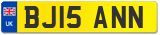 UK

BJ15 ANN